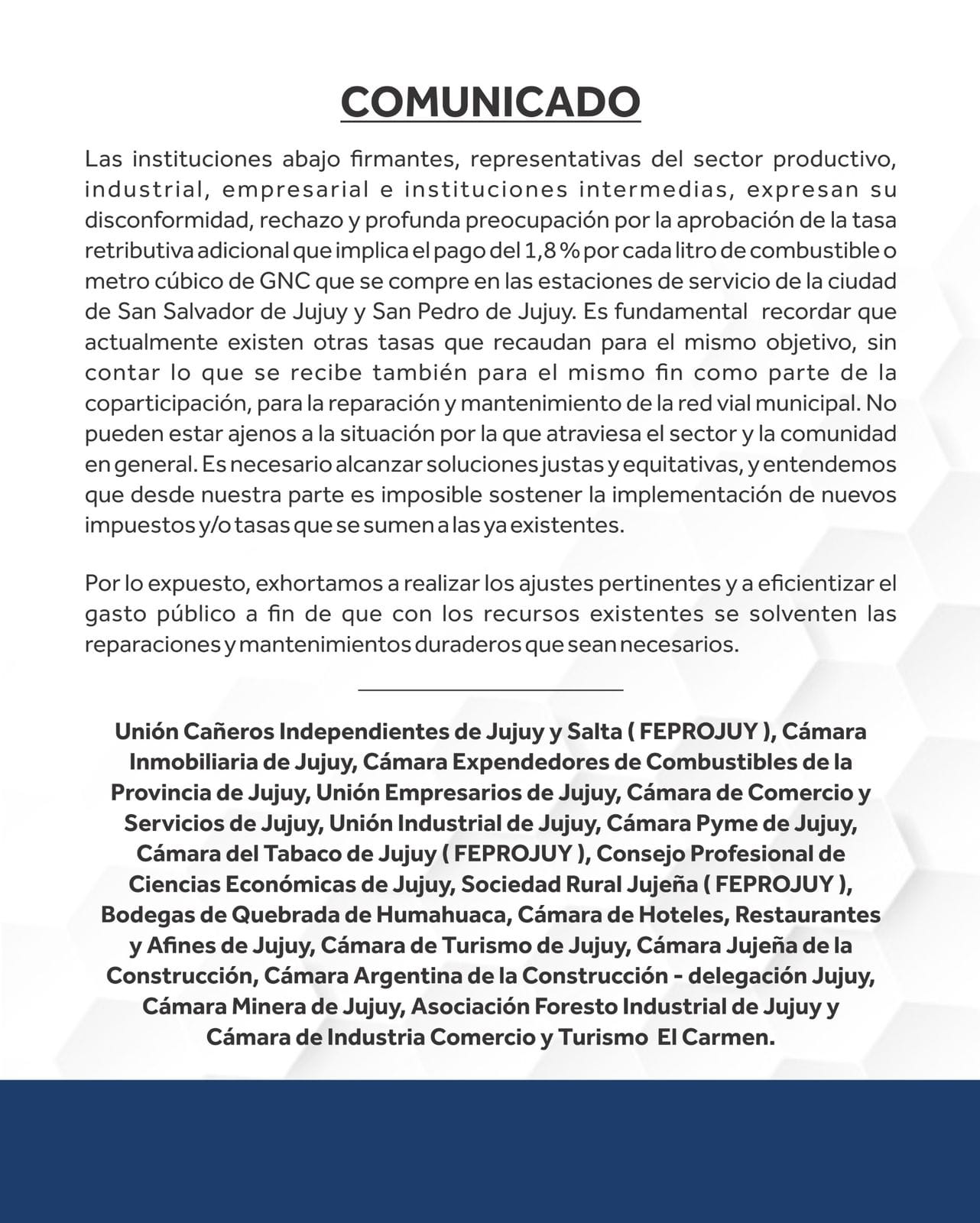 COMUNICADO

Las instituciones abajo firmantes, representativas del sector productivo, industrial, empresarial e instituciones intermedias, expresan su disconformidad, rechazo y profunda preocupación por la aprobación de la tasa retributiva adicional que implica el pago del 1,8 % por cada litro de combustible o metro cúbico de GNC que se compre en las estaciones de servicio de la ciudad de San Salvador de Jujuy y San Pedro de Jujuy. Es fundamental recordar que actualmente existen otras tasas que recaudan para el mismo objetivo, sin contar lo que se recibe también para el mismo fin como parte de la coparticipación, para la reparación y mantenimiento de la red vial municipal. No pueden estar ajenos a la situación por la que atraviesa el sector y la comunidad en general. Es necesario alcanzar soluciones justas y equitativas, y entendemos que desde nuestra parte es imposible sostener la implementación de nuevos impuestos y/o tasas que se sumen a las ya existentes.

Por lo expuesto, exhortamos a realizar los ajustes pertinentes y a eficientizar el gasto público a fin de que con los recursos existentes se solventen las reparaciones y mantenimientos duraderos que sean necesarios.

Unión Cañeros Independientes de Jujuy y Salta ( FEPROJUY ), Cámara Inmobiliaria de Jujuy, Cámara Expendedores de Combustibles de la Provincia de Jujuy, Unión Empresarios de Jujuy, Cámara de Comercio y Servicios de Jujuy, Unión Industrial de Jujuy, Cámara Pyme de Jujuy, Cámara del Tabaco de Jujuy ( FEPROJUY ), Consejo Profesional de Ciencias Económicas de Jujuy, Sociedad Rural Jujeña ( FEPROJUY ), Bodegas de Quebrada de Humahuaca, Cámara de Hoteles, Restaurantes y Afines de Jujuy, Cámara de Turismo de Jujuy, Cámara Jujeña de la Construcción, Cámara Argentina de la Construcción - delegación Jujuy, Cámara Minera de Jujuy, Asociación Foresto Industrial de Jujuy y Cámara de Industria Comercio y Turismo El Carmen.